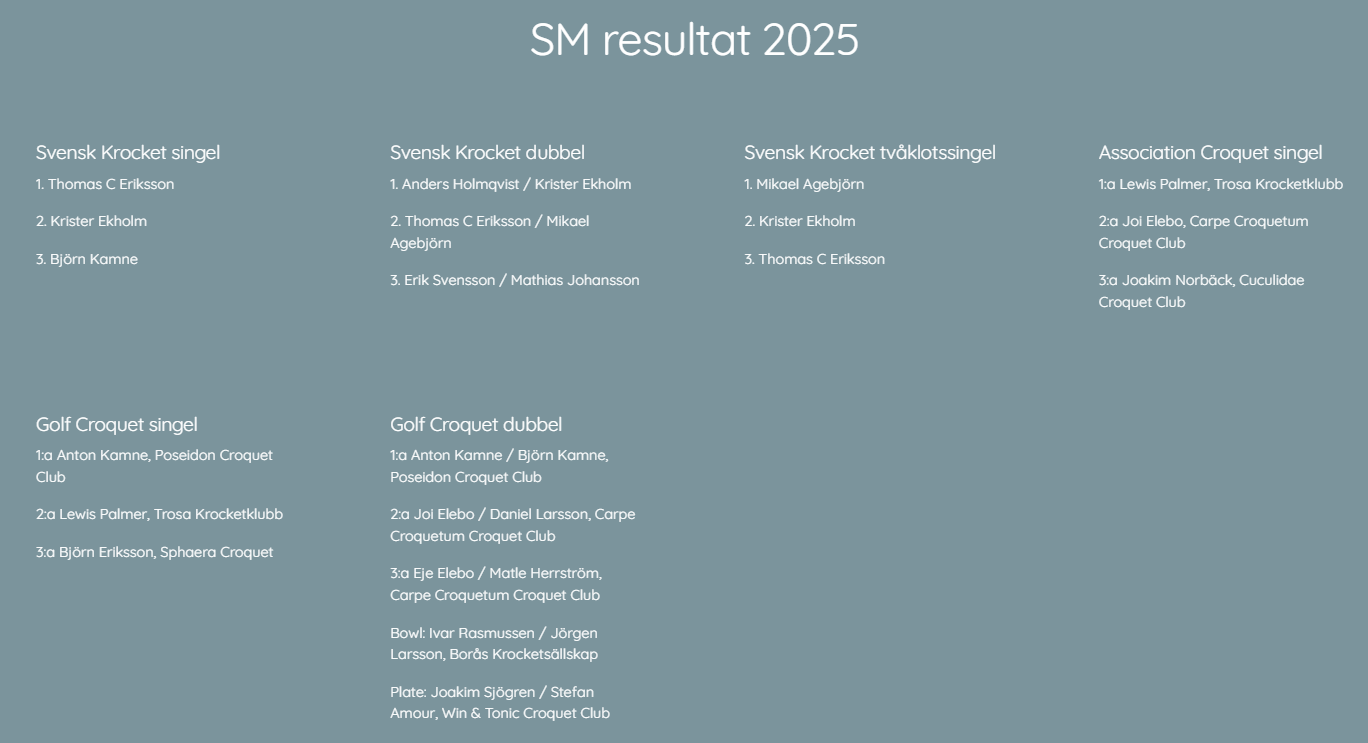 SM resultat 2025

Svensk Krocket singel

1. Thomas C Eriksson

2. Krister Ekholm

3. Björn Kamne

Svensk Krocket dubbel

1. Anders Holmqvist / Krister Ekholm

2. Thomas C Eriksson / Mikael Agebjörn

3. Erik Svensson / Mathias Johansson

Svensk Krocket tvåklotssingel

1. Mikael Agebjörn

2. Krister Ekholm

3. Thomas C Eriksson

Association Croquet singel

1:a Lewis Palmer, Trosa Krocketklubb

2:a Joi Elebo, Carpe Croquetum Croquet Club

3:a Joakim Norbäck, Cuculidae Croquet Club

Golf Croquet singel

1:a Anton Kamne, Poseidon Croquet Club

2:a Lewis Palmer, Trosa Krocketklubb

3:a Björn Eriksson, Sphaera Croquet

Golf Croquet dubbel

1:a Anton Kamne / Björn Kamne, Poseidon Croquet Club

2:a Joi Elebo / Daniel Larsson, Carpe Croquetum Croquet Club

3:a Eje Elebo / Matle Herrström, Carpe Croquetum Croquet Club

Bowl: Ivar Rasmussen / Jörgen Larsson, Borås Krocketsällskap

Plate: Joakim Sjögren / Stefan Amour, Win & Tonic Croquet Club